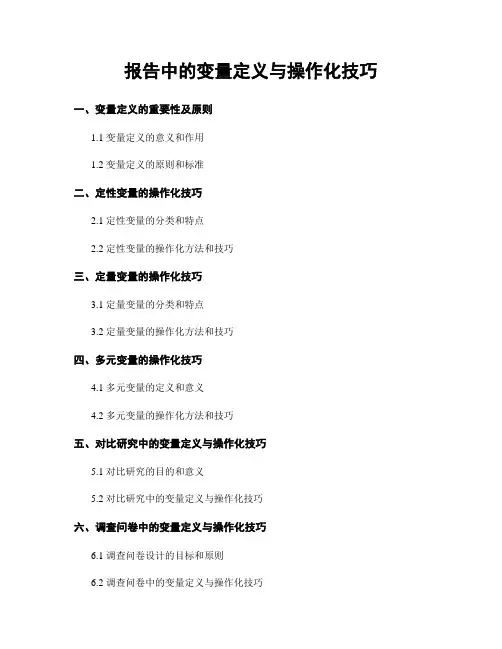 报告中的变量定义与操作化技巧

一、变量定义的重要性及原则

1.1变量定义的意义和作用

1.2变量定义的原则和标准

二、定性变量的操作化技巧

2.1定性变量的分类和特点

2.2定性变量的操作化方法和技巧

三、定量变量的操作化技巧

3.1定量变量的分类和特点

3.2定量变量的操作化方法和技巧

四、多元变量的操作化技巧

4.1多元变量的定义和意义

4.2多元变量的操作化方法和技巧

五、对比研究中的变量定义与操作化技巧

5.1对比研究的目的和意义

5.2对比研究中的变量定义与操作化技巧

六、调查问卷中的变量定义与操作化技巧

6.1调查问卷设计的目标和原则

6.2调查问卷中的变量定义与操作化技巧